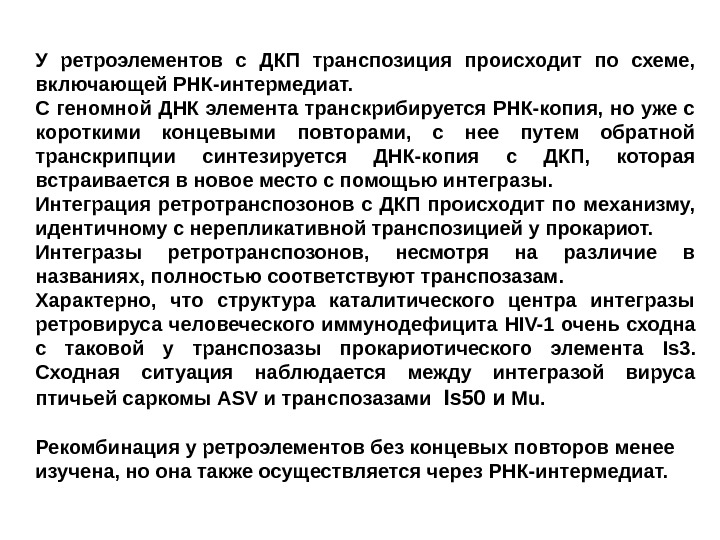 У ретроэлементов с ДКП транспозиция происходит по схеме, включающей РНК-интермедиат.
С геномной ДНК элемента транскрибируется РНК-копия, но уже с короткими концевыми повторами, с нее путем обратной транскрипции синтезируется ДНК-копия с ДКП, которая встраивается в новое место с помощью интегразы.
Интеграция ретротранспозонов с ДКП происходит по механизму, идентичному с нерепликативной транспозицией у прокариот.
Интегразы ретротранспозонов, несмотря на различие в названиях, полностью соответствуют транспозазам.
Характерно, что структура каталитического центра интегразы ретровируса человеческого иммунодефицита HIV-1 очень сходна с таковой у транспозазы прокариотического элемента Is3. Сходная ситуация наблюдается между интегразой вируса птичьей саркомы ASV и транспозазами Is50 и Mu.

Рекомбинация у ретроэлементов без концевых повторов менее изучена, но она также осуществляется через РНК-интермедиат.